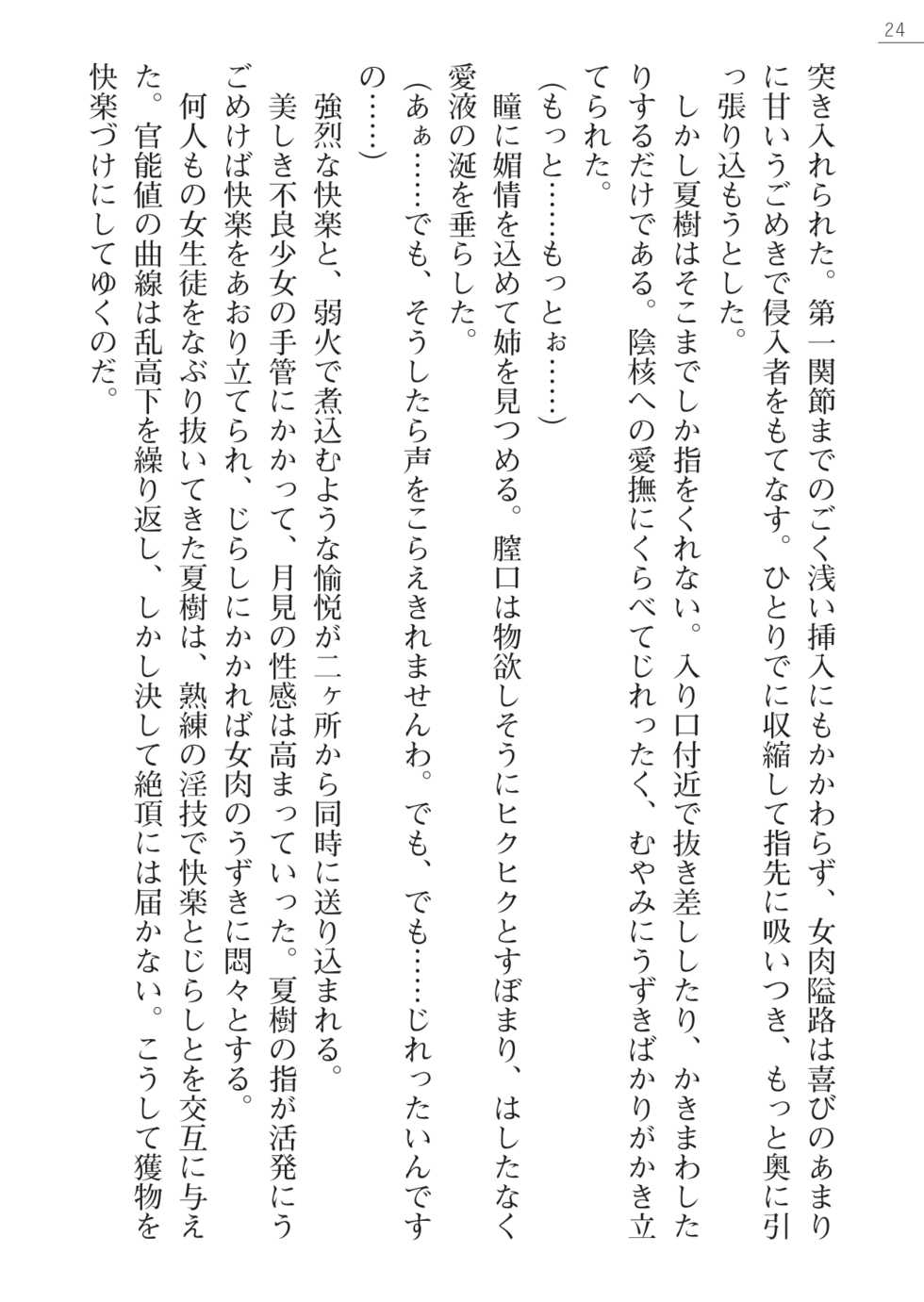 24

突き入れられた。第一関節までのごく浅い挿入にもかかわらず、女肉隘路は喜びのあまりに甘いうごめきで侵入者をもてなす。ひとりでに収縮して指先に吸いつき、もっと奥に引っ張り込もうとした。

しかし夏樹はそこまでしか指をくれない。入り口付近で抜き差ししたり、かきまわしたりするだけである。陰核への愛撫にくらべてじれったく、むやみにうずきばかりがかき立てられた。

（もっと……もっとぉ……）

瞳に媚情を込めて姉を見つめる。膣口は物欲しそうにヒクヒクとすぼまり、はしたなく愛液の涎を垂らした。

（あぁ……でも、そうしたら声をこらえきれませんわ。でも、でも……じれったいんですの……）

強烈な快楽と、弱火で煮込むような愉悦が二ヶ所から同時に送り込まれる。

美しき不良少女の手管にかかって、月見の性感は高まっていった。夏樹の指が活発にうごめけば快楽をあおり立てられ、じらしにかかれば女肉のうずきに悶々とする。

何人もの女生徒をなぶり抜いてきた夏樹は、熟練の淫技で快楽とじらしとを交互に与えた。官能値の曲線は乱高下を繰り返し、しかし決して絶頂には届かない。こうして獲物を快楽づけにしてゆくのだ。